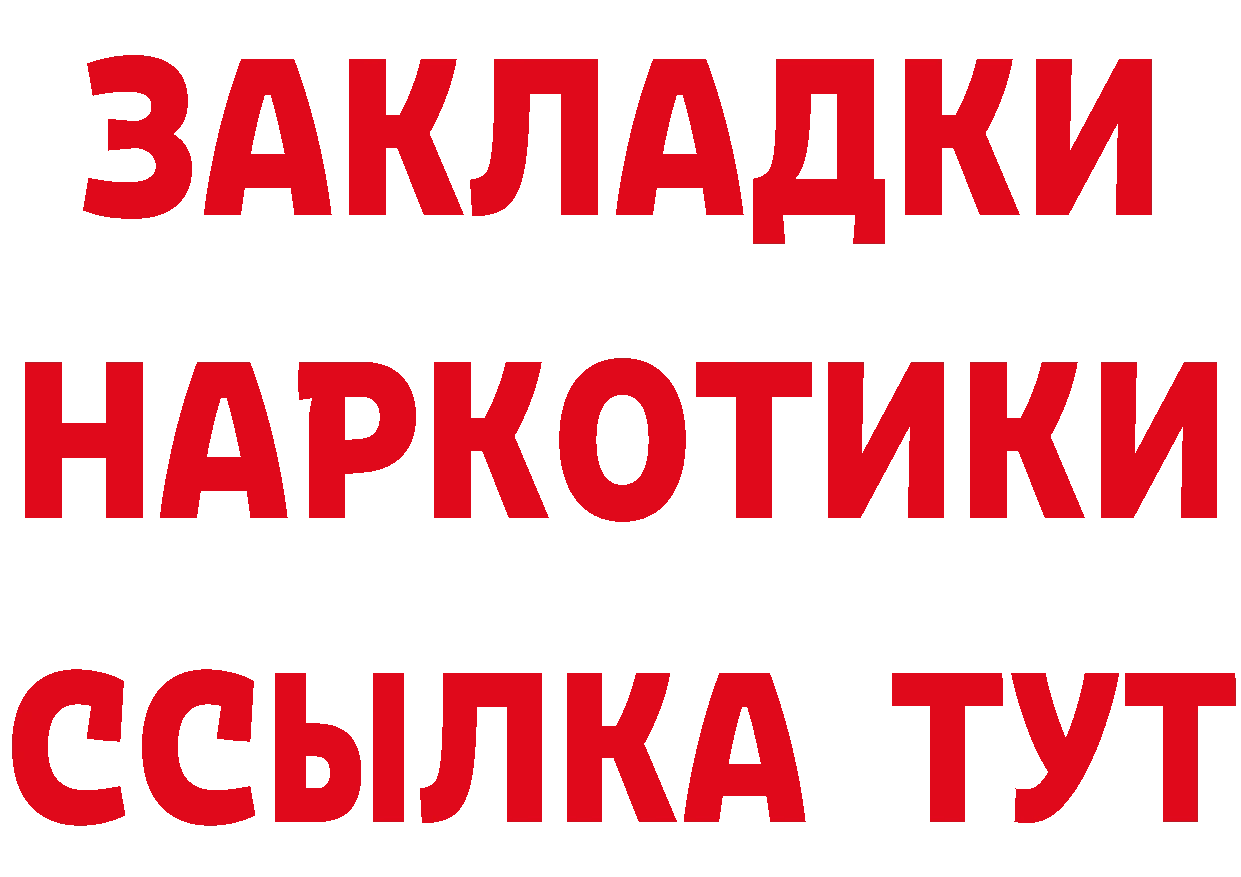 ЗАКЛАДКИ
НАРКОТИКИ
ССЫЛКА ТУТ